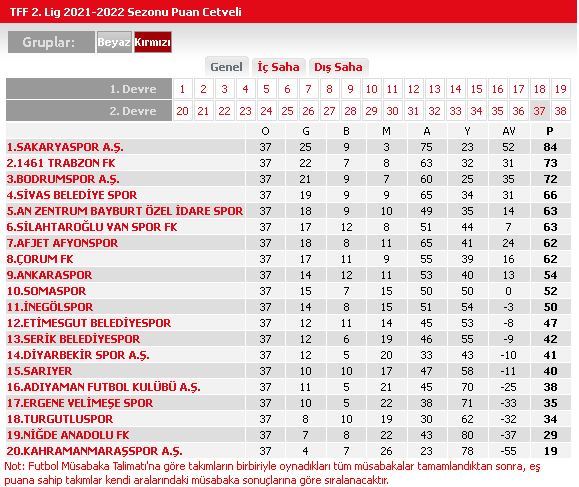 TFF 2. Lig 2021-2022 Sezonu Puan Cetveli

Gruplar: Beyaz Kırmızı

Genel İç Saha Dış Saha

| 1. Devre | 1 | 2 | 3 | 4 | 5 | 6 | 7 | 8 | 9 | 10 | 11 | 12 | 13 | 14 | 15 | 16 | 17 | 18 | 19 |
|---|---|---|---|---|---|---|---|---|---|---|---|---|---|---|---|---|---|---|---|
| 2. Devre | 20 | 21 | 22 | 23 | 24 | 25 | 26 | 27 | 28 | 29 | 30 | 31 | 32 | 33 | 34 | 35 | 36 | 37 | 38 |

| | O | G | B | M | A | Y | AV | P |
|---|---|---|---|---|---|---|---|---|
| 1.SAKARYASPOR A.Ş. | 37 | 25 | 9 | 3 | 75 | 23 | 52 | 84 |
| 2.1461 TRABZON FK | 37 | 22 | 7 | 8 | 63 | 32 | 31 | 73 |
| 3.BODRUMSPOR A.Ş. | 37 | 21 | 9 | 7 | 60 | 25 | 35 | 72 |
| 4.SİVAS BELEDİYE SPOR | 37 | 19 | 9 | 9 | 65 | 34 | 31 | 66 |
| 5.AN ZENTRUM BAYBURT ÖZEL İDARE SPOR | 37 | 18 | 9 | 10 | 49 | 35 | 14 | 63 |
| 6.SİLAHTAROĞLU VAN SPOR FK | 37 | 17 | 12 | 8 | 51 | 44 | 7 | 63 |
| 7.AFJET AFYONSPOR | 37 | 18 | 8 | 11 | 65 | 41 | 24 | 62 |
| 8.ÇORUM FK | 37 | 17 | 11 | 9 | 55 | 39 | 16 | 62 |
| 9.ANKARASPOR | 37 | 14 | 12 | 11 | 53 | 40 | 13 | 54 |
| 10.SOMASPOR | 37 | 15 | 7 | 15 | 50 | 50 | 0 | 52 |
| 11.İNEGÖLSPOR | 37 | 14 | 8 | 15 | 51 | 54 | -3 | 50 |
| 12.ETİMESGUT BELEDİYESPOR | 37 | 12 | 11 | 14 | 45 | 53 | -8 | 47 |
| 13.SERİK BELEDİYESPOR | 37 | 12 | 6 | 19 | 46 | 55 | -9 | 42 |
| 14.DİYARBEKİR SPOR A.Ş. | 37 | 12 | 5 | 20 | 33 | 43 | -10 | 41 |
| 15.SARIYER | 37 | 10 | 10 | 17 | 47 | 58 | -11 | 40 |
| 16.ADIYAMAN FUTBOL KULÜBÜ A.Ş. | 37 | 11 | 5 | 21 | 45 | 70 | -25 | 38 |
| 17.ERGENE VELİMEŞE SPOR | 37 | 10 | 5 | 22 | 38 | 71 | -33 | 35 |
| 18.TURGUTLUSPOR | 37 | 8 | 10 | 19 | 30 | 62 | -32 | 34 |
| 19.NİĞDE ANADOLU FK | 37 | 7 | 8 | 22 | 43 | 80 | -37 | 29 |
| 20.KAHRAMANMARAŞSPOR A.Ş. | 37 | 4 | 7 | 26 | 23 | 78 | -55 | 19 |

Not: Futbol Müsabaka Talimatı'na göre takımların birbiriyle oynadıkları tüm müsabakalar tamamlandıktan sonra, eş puana sahip takımlar kendi aralarındaki müsabaka sonuçlarına göre sıralanacaktır.